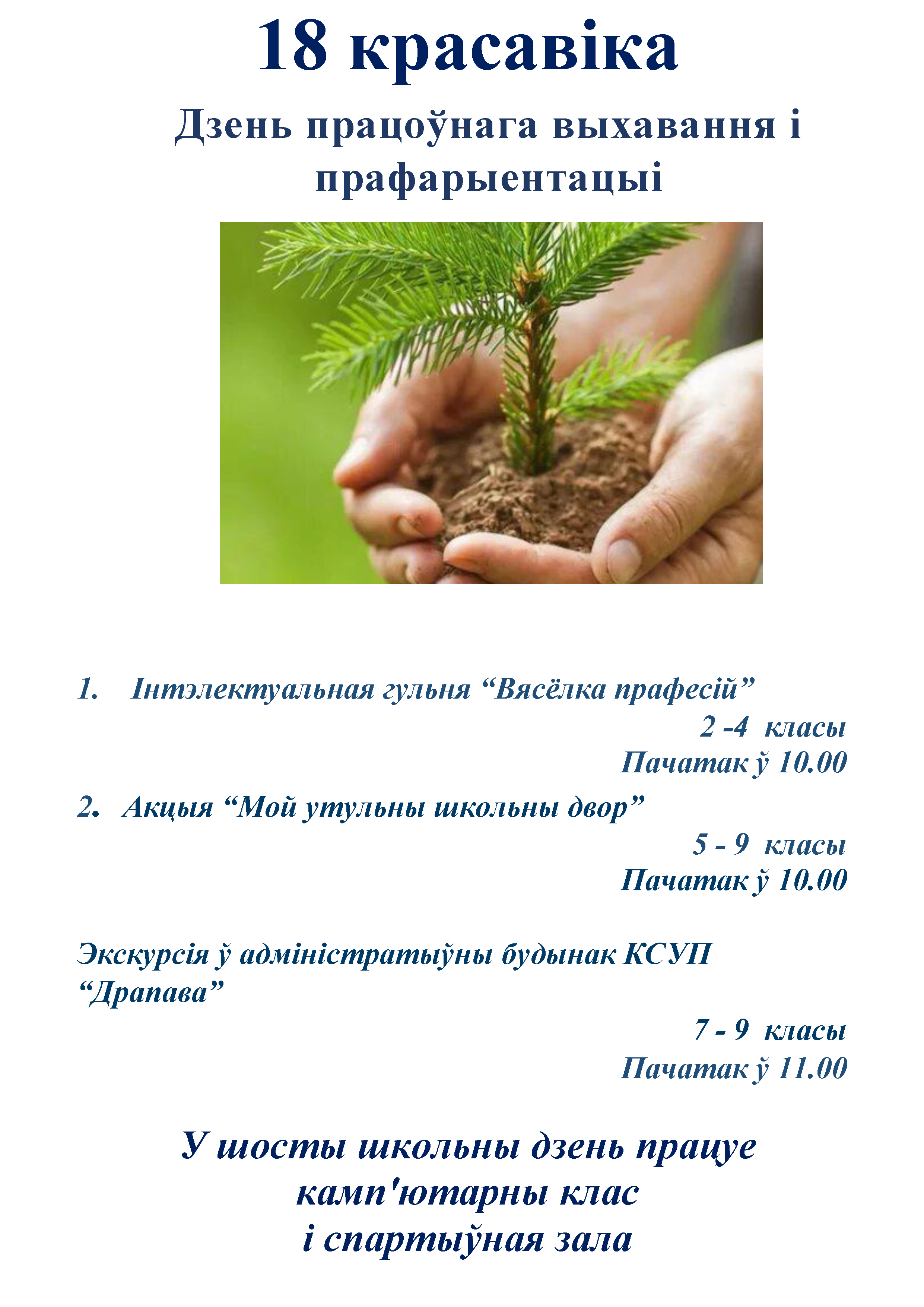 18 красавіка

Дзень працоўнага выхавання і прафарыентацыі

1. Інтэлектуальная гульня “Вясёлка прафесій”

2 -4 класы
Пачатак ў 10.00

2. Акцыя “Мой утульны школьны двор”

5 - 9 класы
Пачатак ў 10.00

Экскурсія ў адміністратыўны будынак КСУП “Драпава”

7 - 9 класы
Пачатак ў 11.00

У шосты школьны дзень працуе камп'ютарны клас і спартыўная зала